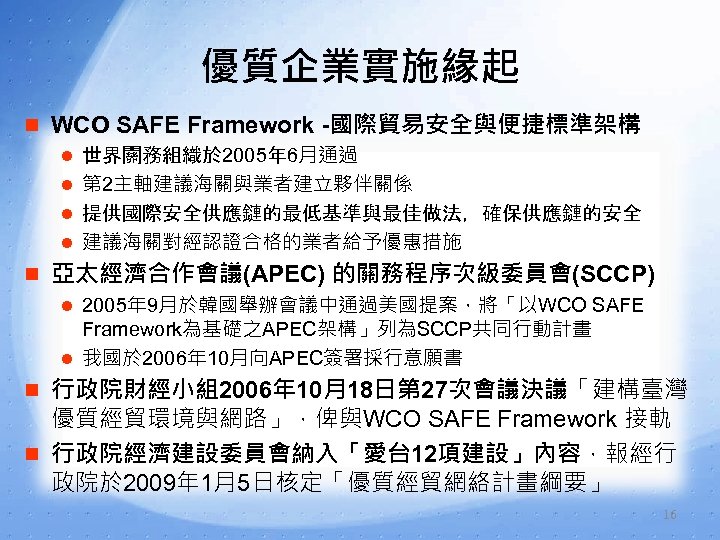 優質企業實施緣起

WCO SAFE Framework -國際貿易安全與便捷標準架構

世界關務組織於2005年6月通過

第2主軸建議海關與業者建立夥伴關係

提供國際安全供應鏈的最低基準與最佳做法，確保供應鏈的安全

建議海關對經認證合格的業者給予優惠措施

亞太經濟合作會議(APEC) 的關務程序次級委員會(SCCP)

2005年9月於韓國舉辦會議中通過美國提案，將「以WCO SAFE Framework為基礎之APEC架構」列為SCCP共同行動計畫

我國於2006年10月向APEC簽署採行意願書

行政院財經小組2006年10月18日第27次會議決議「建構臺灣優質經貿環境與網路」，俾與WCO SAFE Framework 接軌

行政院經濟建設委員會納入「愛台12項建設」內容，報經行政院於2009年1月5日核定「優質經貿網絡計畫綱要」

16